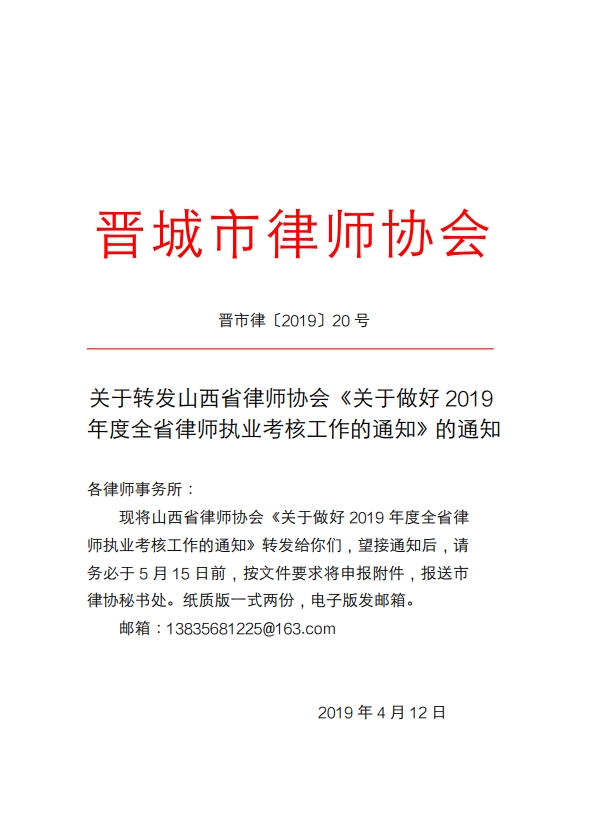 晋城市律师协会

晋市律〔2019〕20 号

关于转发山西省律师协会《关于做好 2019 年度全省律师执业考核工作的通知》的通知

各律师事务所：

现将山西省律师协会《关于做好 2019 年度全省律师执业考核工作的通知》转发给你们，望接通知后，请务必于 5 月 15 日前，按文件要求将申报附件，报送市律协秘书处。纸质版一式两份，电子版发邮箱。

邮箱：13835681225@163.com

2019 年 4 月 12 日